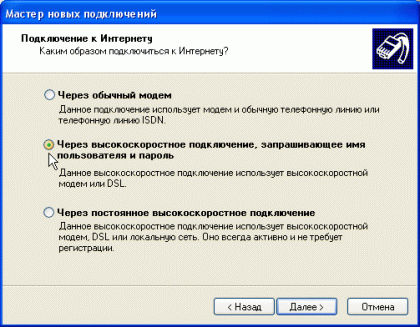 Мастер новых подключений

Подключение к Интернету
Каким образом подключиться к Интернету?

Через обычный модем
Данное подключение использует модем и обычную телефонную линию или телефонную линию ISDN.

Через высокоскоростное подключение, запрашивающее имя пользователя и пароль
Данное высокоскоростное подключение использует высокоскоростной модем или DSL.

Через постоянное высокоскоростное подключение
Данное высокоскоростное подключение использует высокоскоростной модем, DSL или локальную сеть. Оно всегда активно и не требует регистрации.

< Назад
Далее >
Отмена